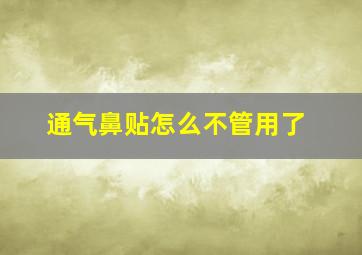 通气鼻贴怎么不管用了